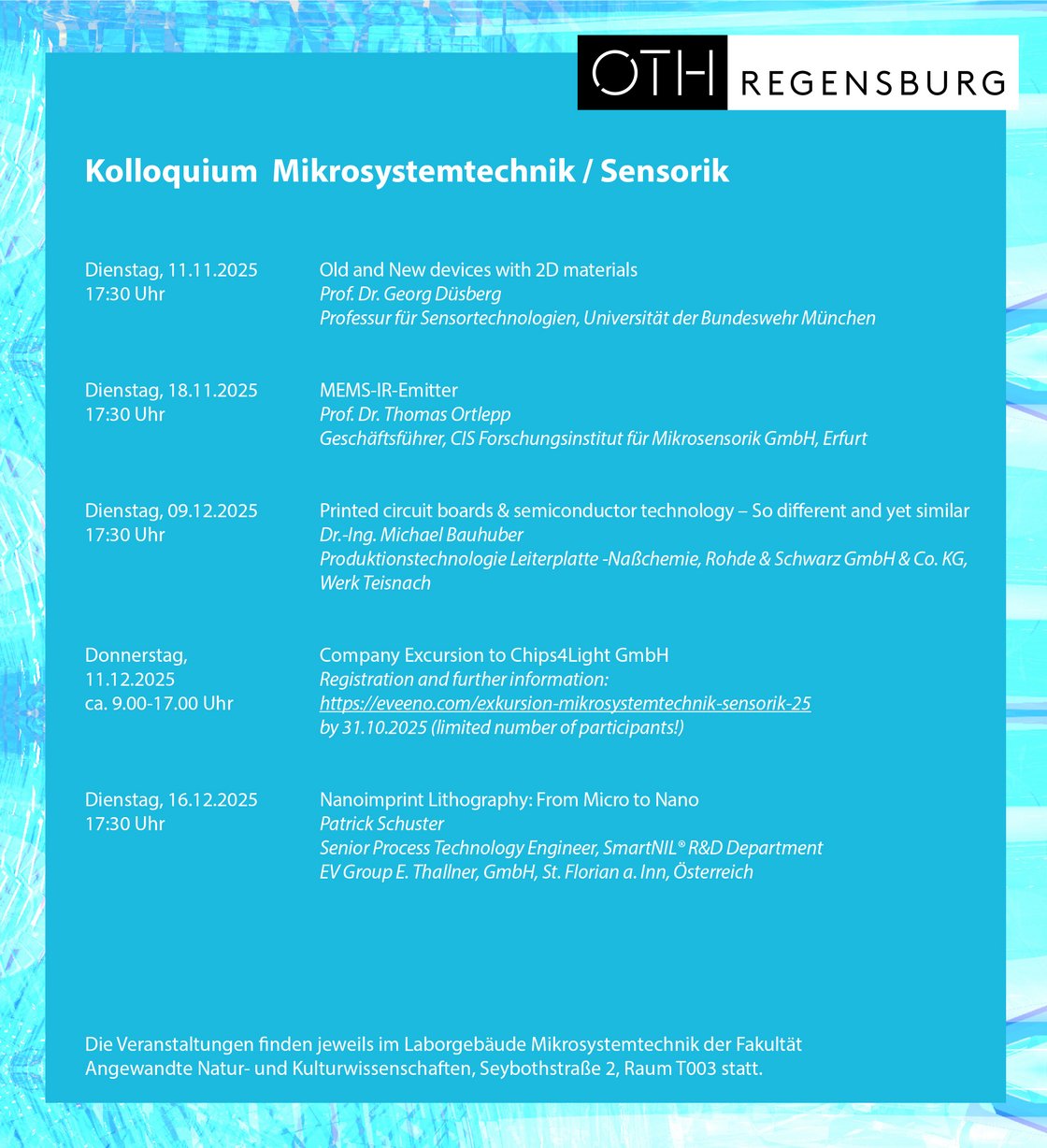 OTH REGENSBURG

Kolloquium Mikrosystemtechnik / Sensorik

Dienstag, 11.11.2025
17:30 Uhr

Old and New devices with 2D materials
Prof. Dr. Georg Düsberg
Professur für Sensortechnologien, Universität der Bundeswehr München

Dienstag, 18.11.2025
17:30 Uhr

MEMS-IR-Emitter
Prof. Dr. Thomas Ortlepp
Geschäftsführer, CIS Forschungsinstitut für Mikrosensorik GmbH, Erfurt

Dienstag, 09.12.2025
17:30 Uhr

Printed circuit boards & semiconductor technology – So different and yet similar
Dr.-Ing. Michael Bauhuber
Produktionstechnologie Leiterplatte -Naßchemie, Rohde & Schwarz GmbH & Co. KG, Werk Teisnach

Donnerstag, 11.12.2025
ca. 9.00-17.00 Uhr

Company Excursion to Chips4Light GmbH
Registration and further information:
https://eveeno.com/exkursion-mikrosystemtechnik-sensorik-25
by 31.10.2025 (limited number of participants!)

Dienstag, 16.12.2025
17:30 Uhr

Nanoimprint Lithography: From Micro to Nano
Patrick Schuster
Senior Process Technology Engineer, SmartNIL® R&D Department
EV Group E. Thallner, GmbH, St. Florian a. Inn, Österreich

Die Veranstaltungen finden jeweils im Laborgebäude Mikrosystemtechnik der Fakultät Angewandte Natur- und Kulturwissenschaften, Seybothstraße 2, Raum T003 statt.